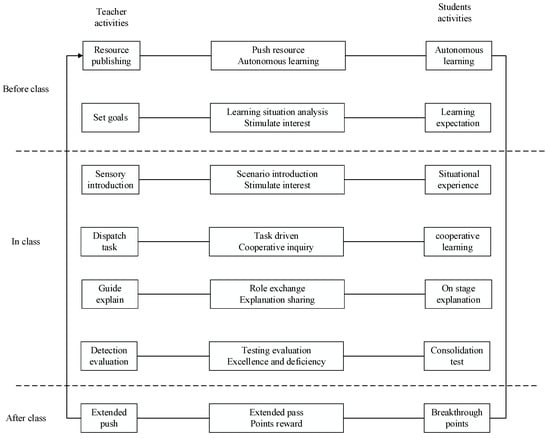 Teacher activities

Students activities

Before class

Resource publishing

Push resource
Autonomous learning

Autonomous learning

Set goals

Learning situation analysis
Stimulate interest

Learning expectation

In class

Sensory introduction

Scenario introduction
Stimulate interest

Situational experience

Dispatch task

Task driven
Cooperative inquiry

cooperative learning

Guide explain

Role exchange
Explanation sharing

On stage explanation

Detection evaluation

Testing evaluation
Excellence and deficiency

Consolidation test

After class

Extended push

Extended pass
Points reward

Breakthrough points